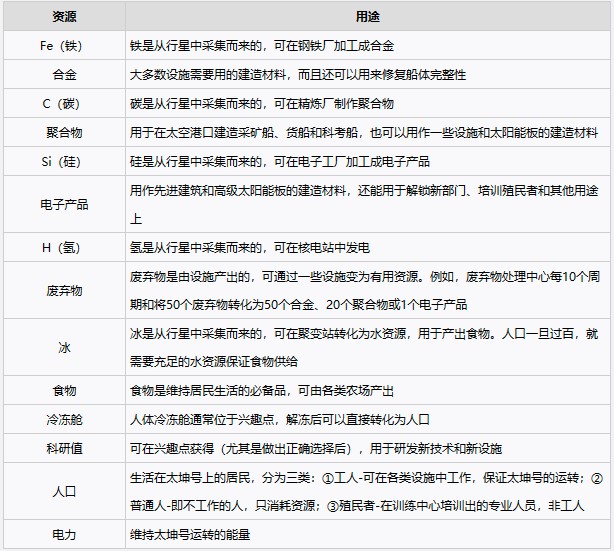 | 资源 | 用途 |
|---|---|
| Fe（铁） | 铁是从行星中采集而来的，可在钢铁厂加工成合金 |
| 合金 | 大多数设施需要用的建造材料，而且还可以用来修复船体完整性 |
| C（碳） | 碳是从行星中采集而来的，可在精炼厂制作聚合物 |
| 聚合物 | 用于在太空港口建造采矿船、货船和科考船，也可以用作一些设施和太阳能板的建造材料 |
| Si（硅） | 硅是从行星中采集而来的，可在电子工厂加工成电子产品 |
| 电子产品 | 用作先进建筑和高级太阳能板的建造材料，还能用于解锁新部门、培训殖民者和其他用途上 |
| H（氢） | 氢是从行星中采集而来的，可在核电站中发电 |
| 废弃物 | 废弃物是由设施产出的，可通过一些设施变为有用资源。例如，废弃物处理中心每10个周期和将50个废弃物转化为50个合金、20个聚合物或1个电子产品 |
| 冰 | 冰是从行星中采集而来的，可在聚变站转化为水资源，用于产出食物。人口一旦过百，就需要充足的水资源保证食物供给 |
| 食物 | 食物是维持居民生活的必备品，可由各类农场产出 |
| 冷冻舱 | 人体冷冻舱通常位于兴趣点，解冻后可以直接转化为人口 |
| 科研值 | 可在兴趣点获得（尤其是做出正确选择后），用于研发新技术和新设施 |
| 人口 | 生活在太坤号上的居民，分为三类：①工人-可在各类设施中工作，保证太坤号的运转；②普通人-即不工作的人，只消耗资源；③殖民者-在训练中心培训出的专业人员，非工人 |
| 电力 | 维持太坤号运转的能量 |